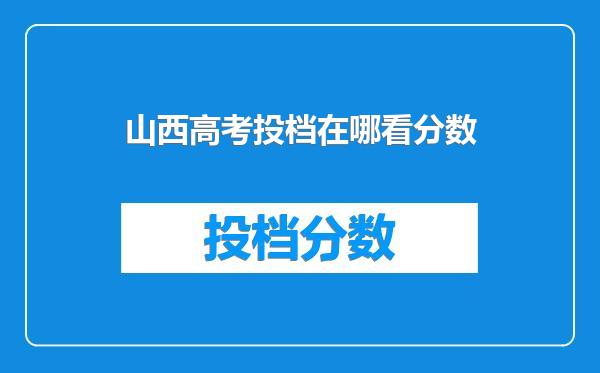 山西高考投档在哪看分数

投档分数